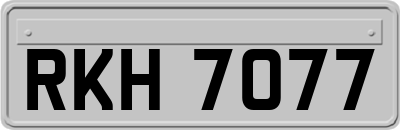 RKH 7077